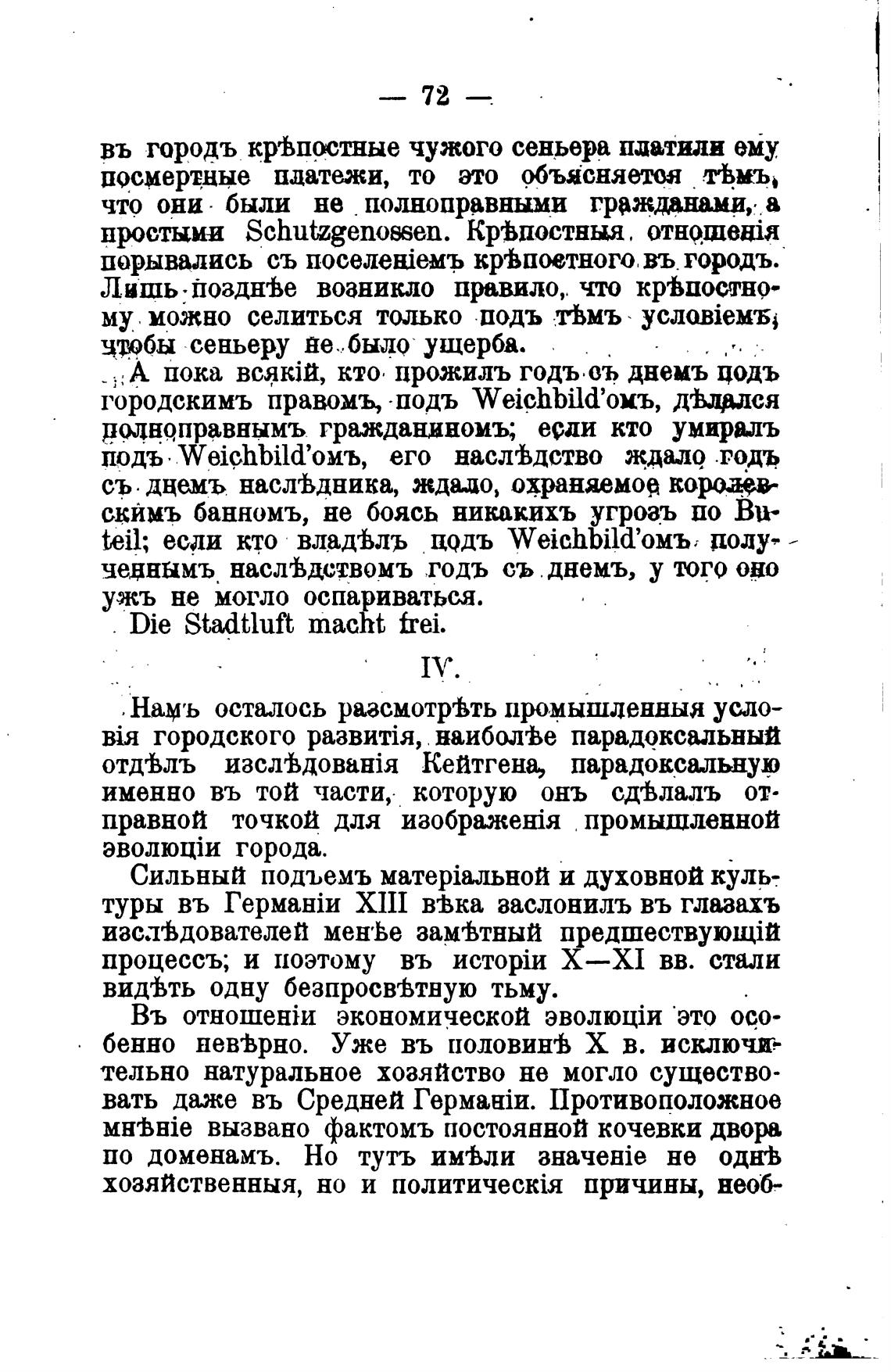 — 72 —

въ городъ крѣпостные чужого сеньера платили ему посмертные платежи, то это объясняется тѣмъ, что они были не полноправными гражданами, а простыми Schutzgenossen. Крѣпостныя отношенія порывались съ поселеніемъ крѣпостного въ городъ. Лишь позднѣе возникло правило, что крѣпостному можно селиться только подъ тѣмъ условіемъ, чтобы сеньеру не было ущерба.

А пока всякій, кто прожилъ годъ съ днемъ подъ городскимъ правомъ, подъ Weichbild'омъ, дѣлался полноправнымъ гражданиномъ; если кто умиралъ подъ Weichbild'омъ, его наслѣдство ждало годъ съ днемъ наслѣдника, ждало, охраняемое королевскимъ банномъ, не боясь никакихъ угрозъ по Buteil; если кто владѣлъ подъ Weichbild'омъ полученнымъ наслѣдствомъ годъ съ днемъ, у того оно ужъ не могло оспариваться.

Die Stadtluft macht frei.

IV.

Намъ осталось разсмотрѣть промышленныя условія городского развитія, наиболѣе парадоксальный отдѣлъ изслѣдованія Кейтгена, парадоксальную именно въ той части, которую онъ сдѣлалъ отправной точкой для изображенія промышленной эволюціи города.

Сильный подъемъ матеріальной и духовной культуры въ Германіи XIII вѣка заслонилъ въ глазахъ изслѣдователей менѣе замѣтный предшествующій процессъ; и поэтому въ исторіи X—XI вв. стали видѣть одну безпросвѣтную тьму.

Въ отношеніи экономической эволюціи это особенно невѣрно. Уже въ половинѣ X в. исключительно натуральное хозяйство не могло существовать даже въ Средней Германіи. Противоположное мнѣніе вызвано фактомъ постоянной кочевки двора по доменамъ. Но тутъ имѣли значеніе не однѣ хозяйственныя, но и политическія причины, необ-